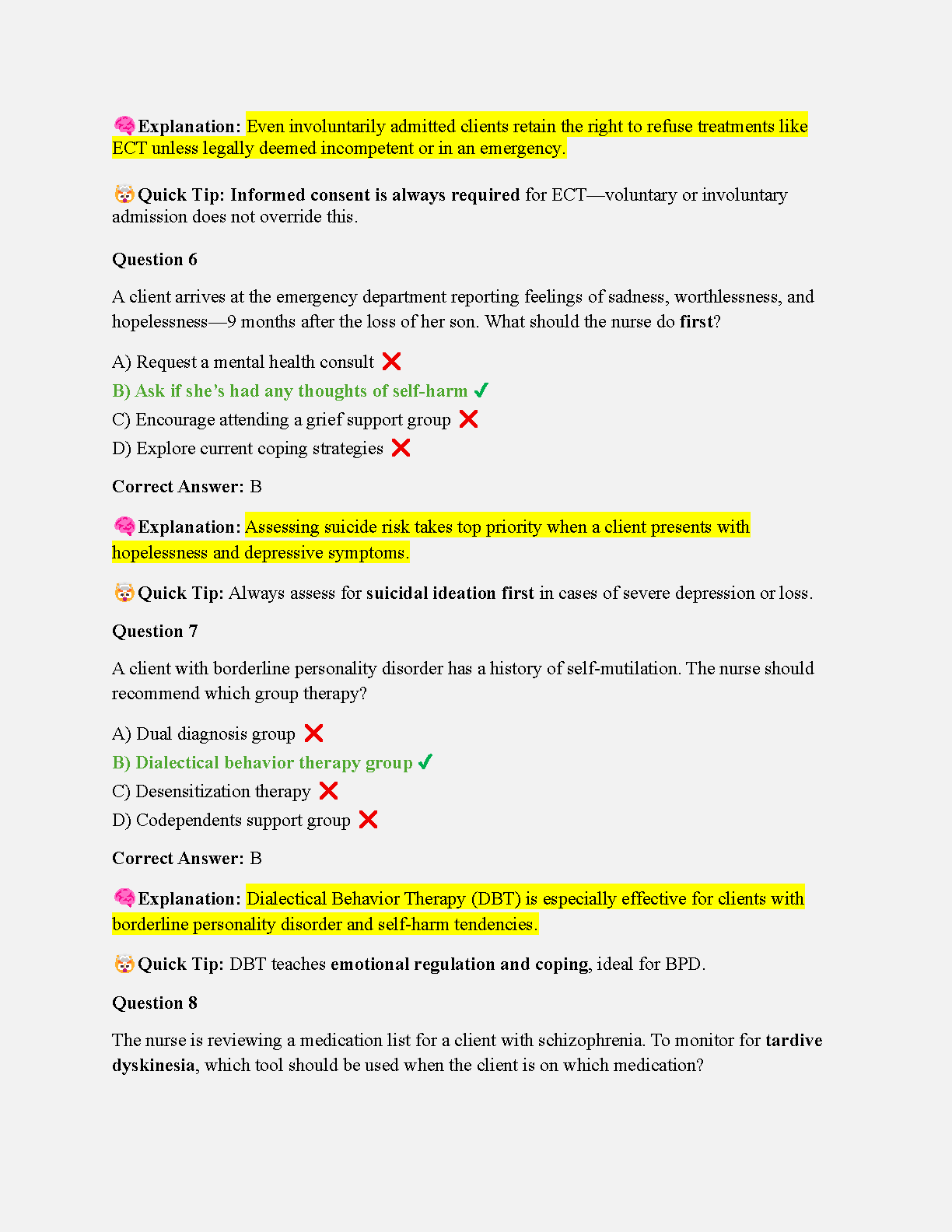 🧠Explanation: Even involuntarily admitted clients retain the right to refuse treatments like ECT unless legally deemed incompetent or in an emergency.

🤯Quick Tip: Informed consent is always required for ECT—voluntary or involuntary admission does not override this.

Question 6

A client arrives at the emergency department reporting feelings of sadness, worthlessness, and hopelessness—9 months after the loss of her son. What should the nurse do first?

A) Request a mental health consult ❌
B) Ask if she's had any thoughts of self-harm ✓
C) Encourage attending a grief support group ❌
D) Explore current coping strategies ❌

Correct Answer: B

🧠Explanation: Assessing suicide risk takes top priority when a client presents with hopelessness and depressive symptoms.

🤯Quick Tip: Always assess for suicidal ideation first in cases of severe depression or loss.

Question 7

A client with borderline personality disorder has a history of self-mutilation. The nurse should recommend which group therapy?

A) Dual diagnosis group ❌
B) Dialectical behavior therapy group ✓
C) Desensitization therapy ❌
D) Codependents support group ❌

Correct Answer: B

🧠Explanation: Dialectical Behavior Therapy (DBT) is especially effective for clients with borderline personality disorder and self-harm tendencies.

🤯Quick Tip: DBT teaches emotional regulation and coping, ideal for BPD.

Question 8

The nurse is reviewing a medication list for a client with schizophrenia. To monitor for tardive dyskinesia, which tool should be used when the client is on which medication?